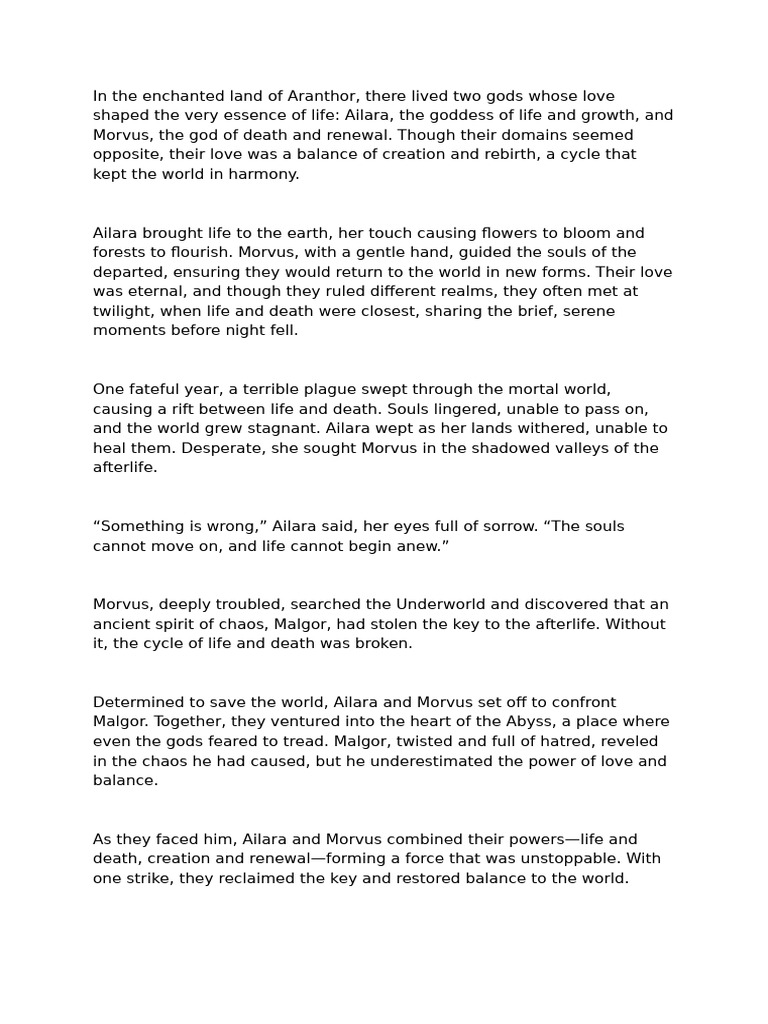 In the enchanted land of Aranthor, there lived two gods whose love shaped the very essence of life: Ailara, the goddess of life and growth, and Morvus, the god of death and renewal. Though their domains seemed opposite, their love was a balance of creation and rebirth, a cycle that kept the world in harmony.

Ailara brought life to the earth, her touch causing flowers to bloom and forests to flourish. Morvus, with a gentle hand, guided the souls of the departed, ensuring they would return to the world in new forms. Their love was eternal, and though they ruled different realms, they often met at twilight, when life and death were closest, sharing the brief, serene moments before night fell.

One fateful year, a terrible plague swept through the mortal world, causing a rift between life and death. Souls lingered, unable to pass on, and the world grew stagnant. Ailara wept as her lands withered, unable to heal them. Desperate, she sought Morvus in the shadowed valleys of the afterlife.

“Something is wrong,” Ailara said, her eyes full of sorrow. “The souls cannot move on, and life cannot begin anew.”

Morvus, deeply troubled, searched the Underworld and discovered that an ancient spirit of chaos, Malgor, had stolen the key to the afterlife. Without it, the cycle of life and death was broken.

Determined to save the world, Ailara and Morvus set off to confront Malgor. Together, they ventured into the heart of the Abyss, a place where even the gods feared to tread. Malgor, twisted and full of hatred, reveled in the chaos he had caused, but he underestimated the power of love and balance.

As they faced him, Ailara and Morvus combined their powers—life and death, creation and renewal—forming a force that was unstoppable. With one strike, they reclaimed the key and restored balance to the world.